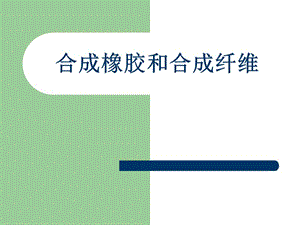 合成橡胶和合成纤维